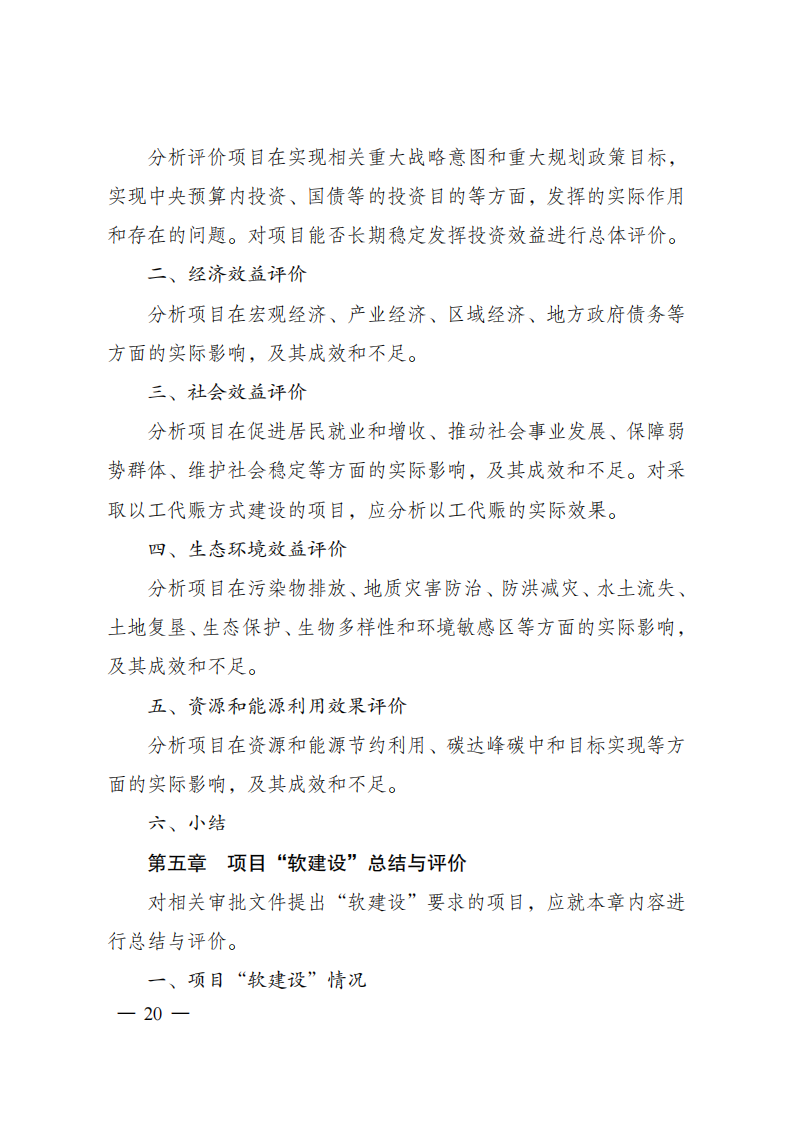 分析评价项目在实现相关重大战略意图和重大规划政策目标，实现中央预算内投资、国债等的投资目的等方面，发挥的实际作用和存在的问题。对项目能否长期稳定发挥投资效益进行总体评价。

二、经济效益评价

分析项目在宏观经济、产业经济、区域经济、地方政府债务等方面的实际影响，及其成效和不足。

三、社会效益评价

分析项目在促进居民就业和增收、推动社会事业发展、保障弱势群体、维护社会稳定等方面的实际影响，及其成效和不足。对采取以工代赈方式建设的项目，应分析以工代赈的实际效果。

四、生态环境效益评价

分析项目在污染物排放、地质灾害防治、防洪减灾、水土流失、土地复垦、生态保护、生物多样性和环境敏感区等方面的实际影响，及其成效和不足。

五、资源和能源利用效果评价

分析项目在资源和能源节约利用、碳达峰碳中和目标实现等方面的实际影响，及其成效和不足。

六、小结

第五章　项目“软建设”总结与评价

对相关审批文件提出“软建设”要求的项目，应就本章内容进行总结与评价。

一、项目“软建设”情况

— 20 —